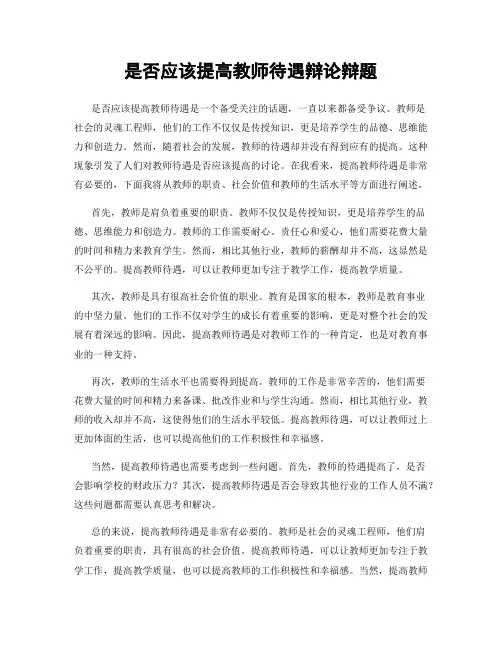 是否应该提高教师待遇辩论辩题

是否应该提高教师待遇是一个备受关注的话题，一直以来都备受争议。教师是社会的灵魂工程师，他们的工作不仅仅是传授知识，更是培养学生的品德、思维能力和创造力。然而，随着社会的发展，教师的待遇却并没有得到应有的提高。这种现象引发了人们对教师待遇是否应该提高的讨论。在我看来，提高教师待遇是非常有必要的，下面我将从教师的职责、社会价值和教师的生活水平等方面进行阐述。

首先，教师是肩负着重要的职责。教师不仅仅是传授知识，更是培养学生的品德、思维能力和创造力。教师的工作需要耐心、责任心和爱心，他们需要花费大量的时间和精力来教育学生。然而，相比其他行业，教师的薪酬却并不高，这显然是不公平的。提高教师待遇，可以让教师更加专注于教学工作，提高教学质量。

其次，教师是具有很高社会价值的职业。教育是国家的根本，教师是教育事业的中坚力量。他们的工作不仅对学生的成长有着重要的影响，更是对整个社会的发展有着深远的影响。因此，提高教师待遇是对教师工作的一种肯定，也是对教育事业的一种支持。

再次，教师的生活水平也需要得到提高。教师的工作是非常辛苦的，他们需要花费大量的时间和精力来备课、批改作业和与学生沟通。然而，相比其他行业，教师的收入却并不高，这使得他们的生活水平较低。提高教师待遇，可以让教师过上更加体面的生活，也可以提高他们的工作积极性和幸福感。

当然，提高教师待遇也需要考虑到一些问题。首先，教师的待遇提高了，是否会影响学校的财政压力？其次，提高教师待遇是否会导致其他行业的工作人员不满？这些问题都需要认真思考和解决。

总的来说，提高教师待遇是非常有必要的。教师是社会的灵魂工程师，他们肩负着重要的职责，具有很高的社会价值。提高教师待遇，可以让教师更加专注于教学工作，提高教学质量，也可以提高教师的工作积极性和幸福感。当然，提高教师